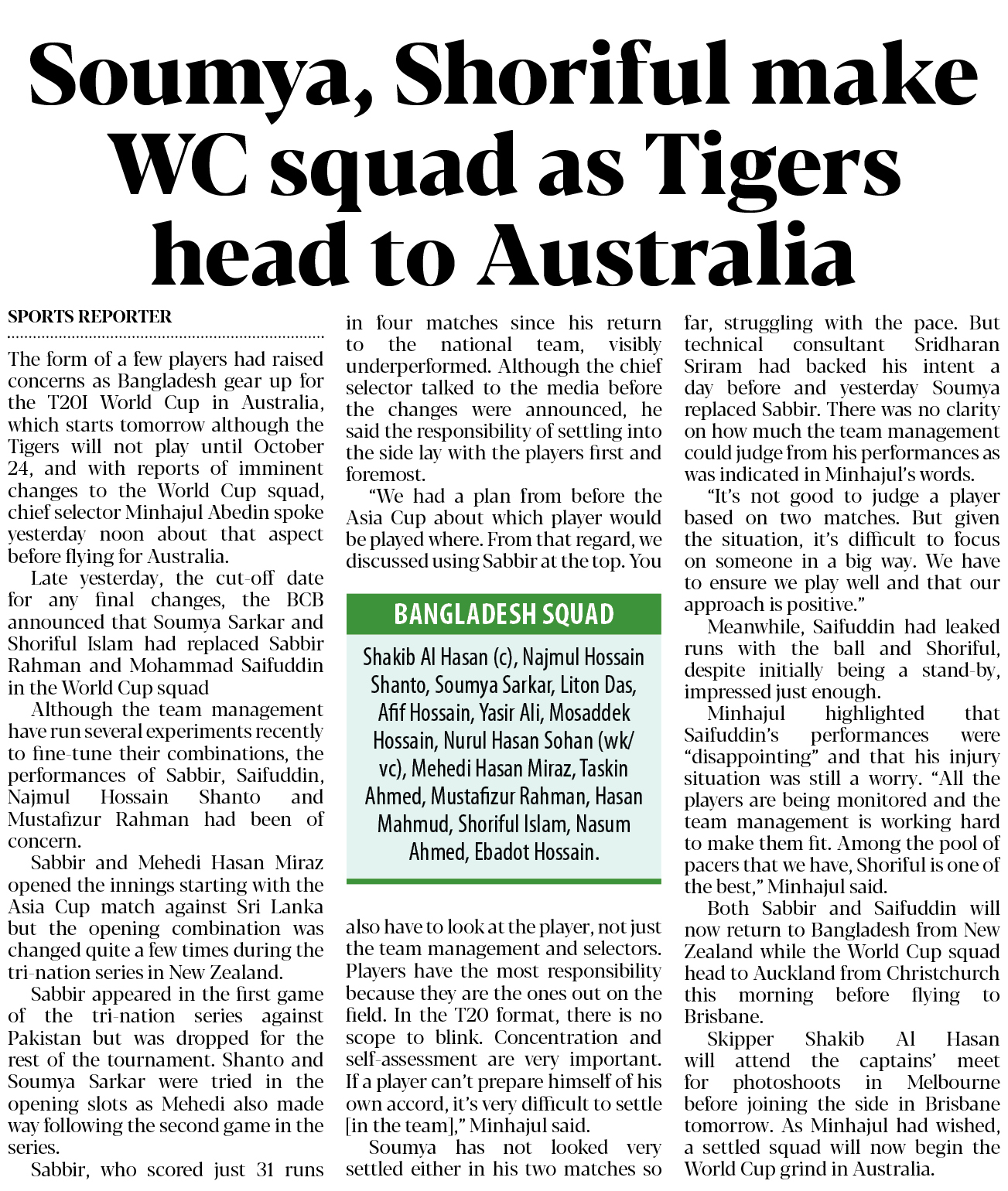 Soumya, Shoriful make WC squad as Tigers head to Australia

SPORTS REPORTER

The form of a few players had raised concerns as Bangladesh gear up for the T20I World Cup in Australia, which starts tomorrow although the Tigers will not play until October 24, and with reports of imminent changes to the World Cup squad, chief selector Minhajul Abedin spoke yesterday noon about that aspect before flying for Australia.

Late yesterday, the cut-off date for any final changes, the BCB announced that Soumya Sarkar and Shoriful Islam had replaced Sabbir Rahman and Mohammad Saifuddin in the World Cup squad

Although the team management have run several experiments recently to fine-tune their combinations, the performances of Sabbir, Saifuddin, Najmul Hossain Shanto and Mustafizur Rahman had been of concern.

Sabbir and Mehedi Hasan Miraz opened the innings starting with the Asia Cup match against Sri Lanka but the opening combination was changed quite a few times during the tri-nation series in New Zealand.

Sabbir appeared in the first game of the tri-nation series against Pakistan but was dropped for the rest of the tournament. Shanto and Soumya Sarkar were tried in the opening slots as Mehedi also made way following the second game in the series.

Sabbir, who scored just 31 runs in four matches since his return to the national team, visibly underperformed. Although the chief selector talked to the media before the changes were announced, he said the responsibility of settling into the side lay with the players first and foremost.

"We had a plan from before the Asia Cup about which player would be played where. From that regard, we discussed using Sabbir at the top. You also have to look at the player, not just the team management and selectors. Players have the most responsibility because they are the ones out on the field. In the T20 format, there is no scope to blink. Concentration and self-assessment are very important. If a player can't prepare himself of his own accord, it's very difficult to settle [in the team]," Minhajul said.

Soumya has not looked very settled either in his two matches so far, struggling with the pace. But technical consultant Sridharan Sriram had backed his intent a day before and yesterday Soumya replaced Sabbir. There was no clarity on how much the team management could judge from his performances as was indicated in Minhajul's words.

"It's not good to judge a player based on two matches. But given the situation, it's difficult to focus on someone in a big way. We have to ensure we play well and that our approach is positive."

Meanwhile, Saifuddin had leaked runs with the ball and Shoriful, despite initially being a stand-by, impressed just enough.

Minhajul highlighted that Saifuddin's performances were "disappointing" and that his injury situation was still a worry. "All the players are being monitored and the team management is working hard to make them fit. Among the pool of pacers that we have, Shoriful is one of the best," Minhajul said.

Both Sabbir and Saifuddin will now return to Bangladesh from New Zealand while the World Cup squad head to Auckland from Christchurch this morning before flying to Brisbane.

Skipper Shakib Al Hasan will attend the captains' meet for photoshoots in Melbourne before joining the side in Brisbane tomorrow. As Minhajul had wished, a settled squad will now begin the World Cup grind in Australia.

BANGLADESH SQUAD

Shakib Al Hasan (c), Najmul Hossain Shanto, Soumya Sarkar, Liton Das, Afif Hossain, Yasir Ali, Mosaddek Hossain, Nurul Hasan Sohan (wk/vc), Mehedi Hasan Miraz, Taskin Ahmed, Mustafizur Rahman, Hasan Mahmud, Shoriful Islam, Nasum Ahmed, Ebadot Hossain.